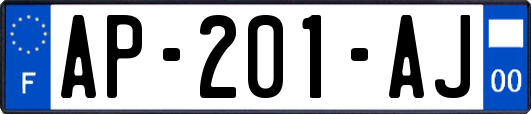 F
AP-201-AJ
00